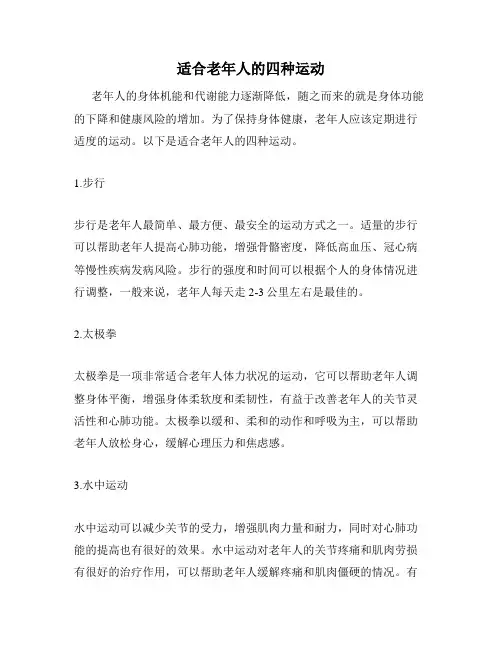 适合老年人的四种运动

老年人的身体机能和代谢能力逐渐降低，随之而来的就是身体功能的下降和健康风险的增加。为了保持身体健康，老年人应该定期进行适度的运动。以下是适合老年人的四种运动。

1.步行

步行是老年人最简单、最方便、最安全的运动方式之一。适量的步行可以帮助老年人提高心肺功能，增强骨骼密度，降低高血压、冠心病等慢性疾病发病风险。步行的强度和时间可以根据个人的身体情况进行调整，一般来说，老年人每天走 2-3 公里左右是最佳的。

2.太极拳

太极拳是一项非常适合老年人体力状况的运动，它可以帮助老年人调整身体平衡，增强身体柔软度和柔韧性，有益于改善老年人的关节灵活性和心肺功能。太极拳以缓和、柔和的动作和呼吸为主，可以帮助老年人放松身心，缓解心理压力和焦虑感。

3.水中运动

水中运动可以减少关节的受力，增强肌肉力量和耐力，同时对心肺功能的提高也有很好的效果。水中运动对老年人的关节疼痛和肌肉劳损有很好的治疗作用，可以帮助老年人缓解疼痛和肌肉僵硬的情况。有